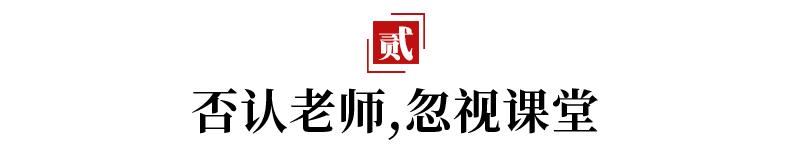 贰

否认老师,忽视课堂